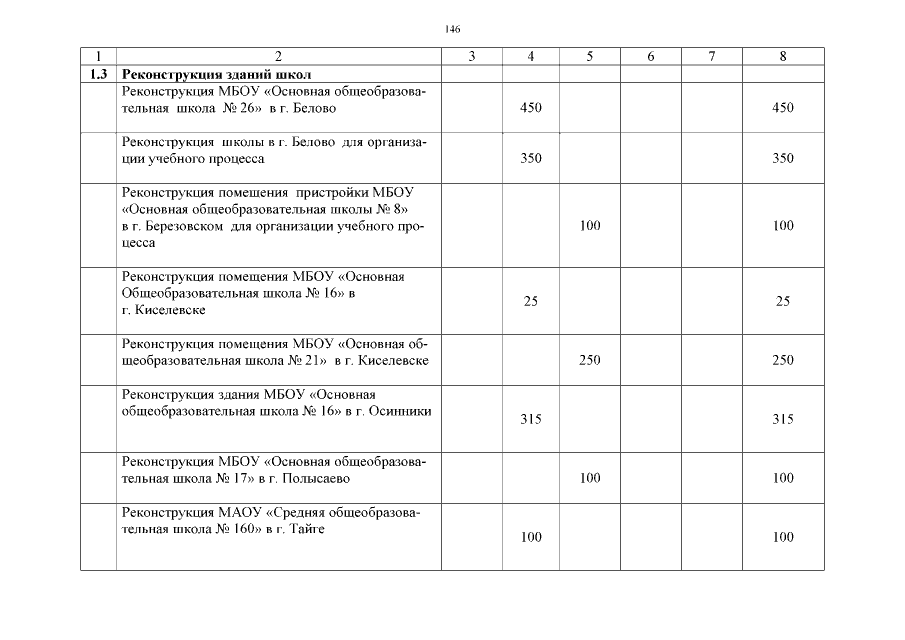 146

| 1 | 2 | 3 | 4 | 5 | 6 | 7 | 8 |
|---|---|---|---|---|---|---|---|
| 1.3 | Реконструкция зданий школ | | | | | | |
| | Реконструкция МБОУ «Основная общеобразовательная школа № 26» в г. Белово | | 450 | | | | 450 |
| | Реконструкция школы в г. Белово для организации учебного процесса | | 350 | | | | 350 |
| | Реконструкция помещения пристройки МБОУ «Основная общеобразовательная школы № 8» в г. Березовском для организации учебного процесса | | | 100 | | | 100 |
| | Реконструкция помещения МБОУ «Основная Общеобразовательная школа № 16» в г. Киселевске | | 25 | | | | 25 |
| | Реконструкция помещения МБОУ «Основная общеобразовательная школа № 21» в г. Киселевске | | | 250 | | | 250 |
| | Реконструкция здания МБОУ «Основная общеобразовательная школа № 16» в г. Осинники | | 315 | | | | 315 |
| | Реконструкция МБОУ «Основная общеобразовательная школа № 17» в г. Полысаево | | | 100 | | | 100 |
| | Реконструкция МАОУ «Средняя общеобразовательная школа № 160» в г. Тайге | | 100 | | | | 100 |